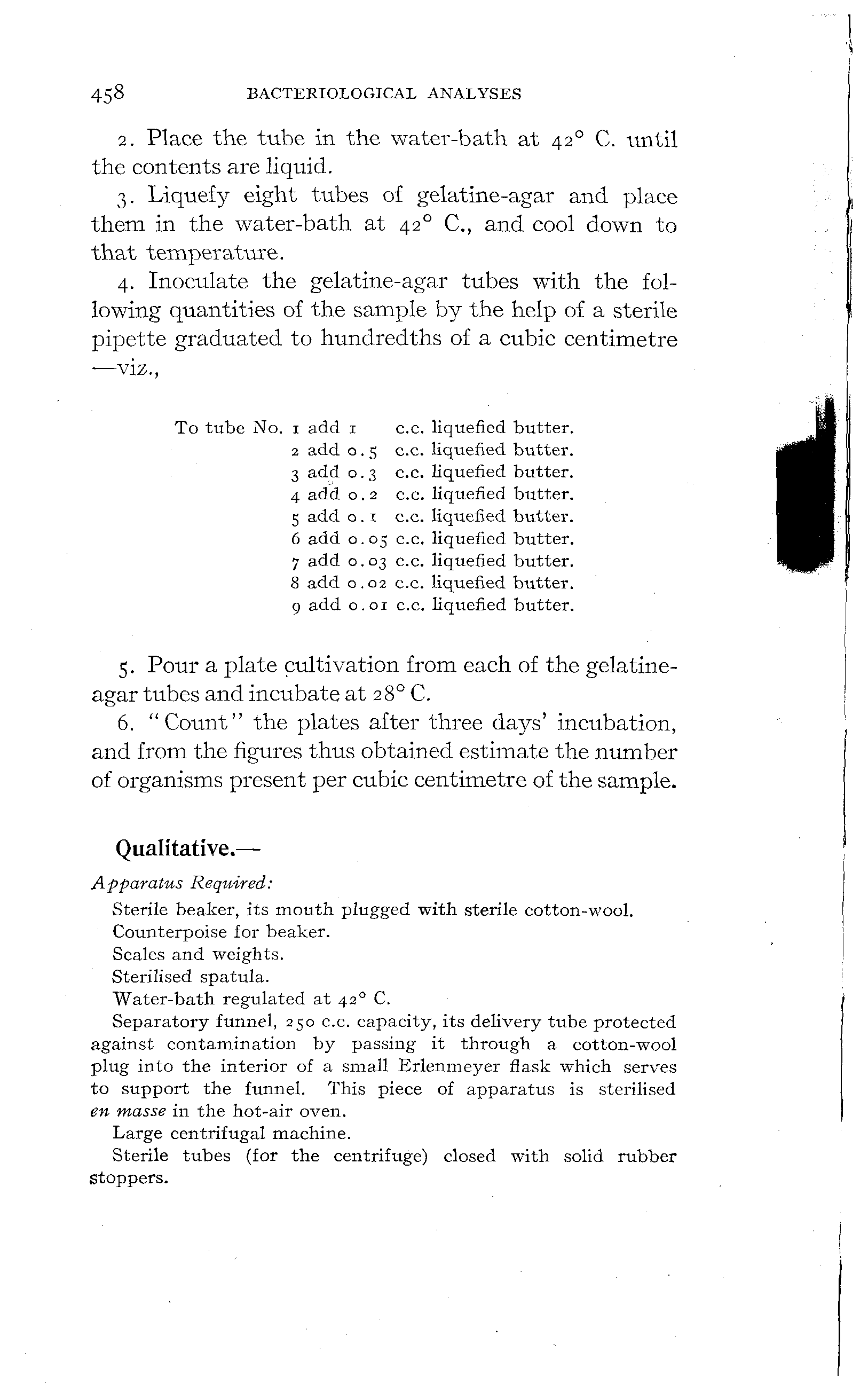 458 BACTERIOLOGICAL ANALYSES

2. Place the tube in the water-bath at 42° C. until the contents are liquid.

3. Liquefy eight tubes of gelatine-agar and place them in the water-bath at 42° C., and cool down to that temperature.

4. Inoculate the gelatine-agar tubes with the following quantities of the sample by the help of a sterile pipette graduated to hundredths of a cubic centimetre —viz.,

To tube No. 1 add 1 c.c. liquefied butter.
2 add 0.5 c.c. liquefied butter.
3 add 0.3 c.c. liquefied butter.
4 add 0.2 c.c. liquefied butter.
5 add 0.1 c.c. liquefied butter.
6 add 0.05 c.c. liquefied butter.
7 add 0.03 c.c. liquefied butter.
8 add 0.02 c.c. liquefied butter.
9 add 0.01 c.c. liquefied butter.

5. Pour a plate cultivation from each of the gelatine-agar tubes and incubate at 28° C.

6. "Count" the plates after three days' incubation, and from the figures thus obtained estimate the number of organisms present per cubic centimetre of the sample.

Qualitative.—

Apparatus Required:

Sterile beaker, its mouth plugged with sterile cotton-wool.
Counterpoise for beaker.
Scales and weights.
Sterilised spatula.
Water-bath regulated at 42° C.
Separatory funnel, 250 c.c. capacity, its delivery tube protected against contamination by passing it through a cotton-wool plug into the interior of a small Erlenmeyer flask which serves to support the funnel. This piece of apparatus is sterilised en masse in the hot-air oven.
Large centrifugal machine.
Sterile tubes (for the centrifuge) closed with solid rubber stoppers.